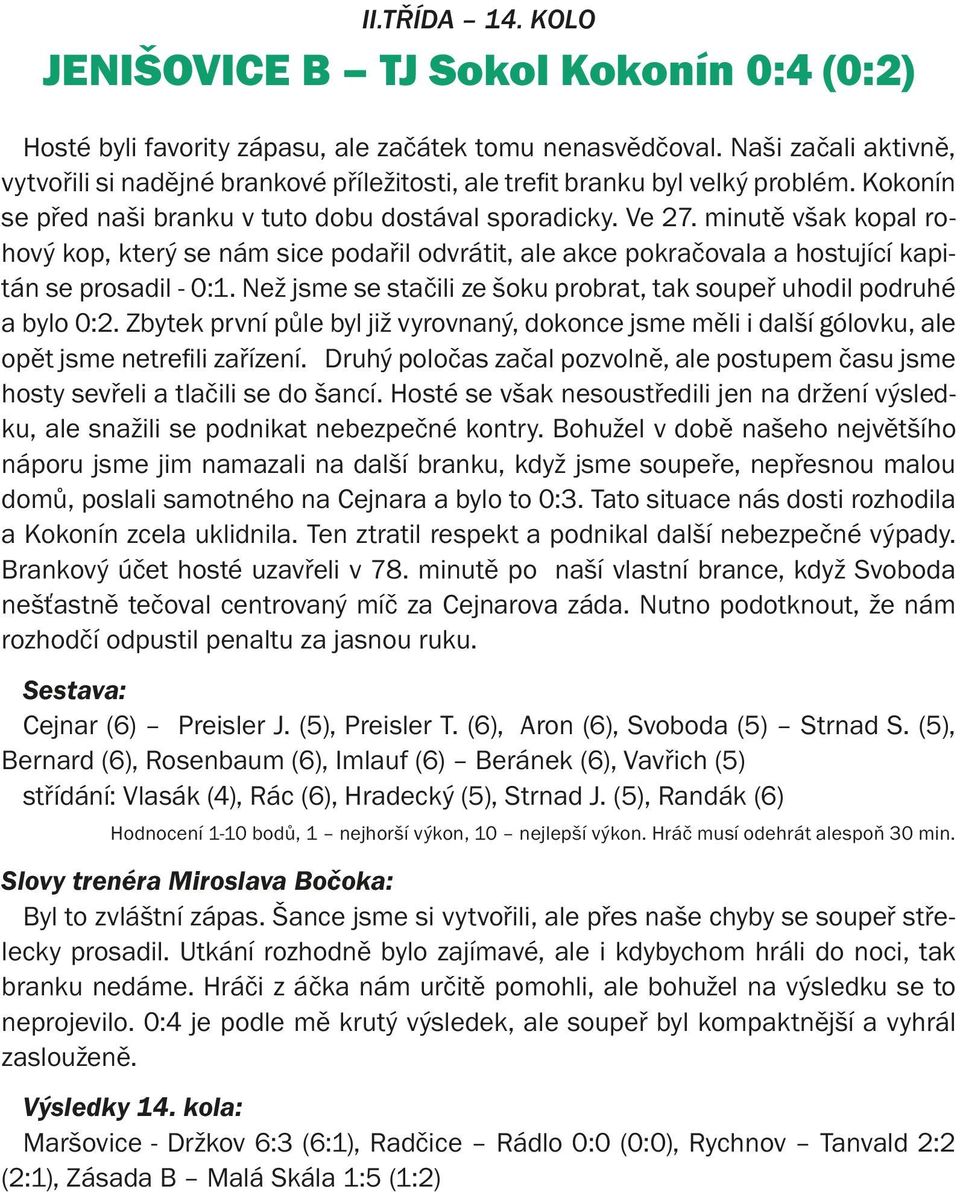 II.TŘÍDA – 14. KOLO

JENIŠOVICE B – TJ Sokol Kokonín 0:4 (0:2)

Hosté byli favority zápasu, ale začátek tomu nenasvědčoval. Naši začali aktivně, vytvořili si nadějné brankové příležitosti, ale trefit branku byl velký problém. Kokonín se před naši branku v tuto dobu dostával sporadicky. Ve 27. minutě však kopal rohový kop, který se nám sice podařil odvrátit, ale akce pokračovala a hostující kapitán se prosadil - 0:1. Než jsme se stačili ze šoku probrat, tak soupeř uhodil podruhé a bylo 0:2. Zbytek první půle byl již vyrovnaný, dokonce jsme měli i další gólovku, ale opět jsme netrefili zařízení. Druhý poločas začal pozvolně, ale postupem času jsme hosty sevřeli a tlačili se do šancí. Hosté se však nesoustředili jen na držení výsledku, ale snažili se podnikat nebezpečné kontry. Bohužel v době našeho největšího náporu jsme jim namazali na další branku, když jsme soupeře, nepřesnou malou domů, poslali samotného na Cejnara a bylo to 0:3. Tato situace nás dosti rozhodila a Kokonín zcela uklidnila. Ten ztratil respekt a podnikal další nebezpečné výpady. Brankový účet hosté uzavřeli v 78. minutě po naší vlastní brance, když Svoboda nešťastně tečoval centrovaný míč za Cejnarova záda. Nutno podotknout, že nám rozhodčí odpustil penaltu za jasnou ruku.

Sestava:
Cejnar (6) – Preisler J. (5), Preisler T. (6), Aron (6), Svoboda (5) – Strnad S. (5), Bernard (6), Rosenbaum (6), Imlauf (6) – Beránek (6), Vavřich (5)
střídání: Vlasák (4), Rác (6), Hradecký (5), Strnad J. (5), Randák (6)

Hodnocení 1-10 bodů, 1 – nejhorší výkon, 10 – nejlepší výkon. Hráč musí odehrát alespoň 30 min.

Slovy trenéra Miroslava Bočoka:
Byl to zvláštní zápas. Šance jsme si vytvořili, ale přes naše chyby se soupeř střelecky prosadil. Utkání rozhodně bylo zajímavé, ale i kdybychom hráli do noci, tak branku nedáme. Hráči z áčka nám určitě pomohli, ale bohužel na výsledku se to neprojevilo. 0:4 je podle mě krutý výsledek, ale soupeř byl kompaktnější a vyhrál zaslouženě.

Výsledky 14. kola:
Maršovice - Držkov 6:3 (6:1), Radčice – Rádlo 0:0 (0:0), Rychnov – Tanvald 2:2 (2:1), Zásada B – Malá Skála 1:5 (1:2)